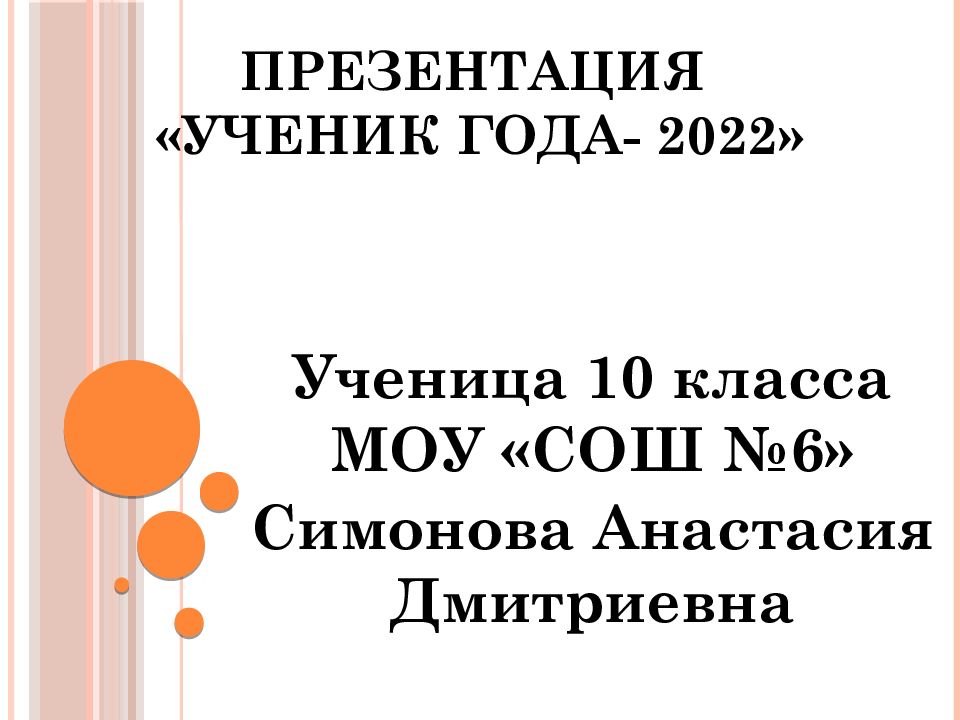 ПРЕЗЕНТАЦИЯ
«УЧЕНИК ГОДА- 2022»

Ученица 10 класса
МОУ «СОШ №6»
Симонова Анастасия
Дмитриевна